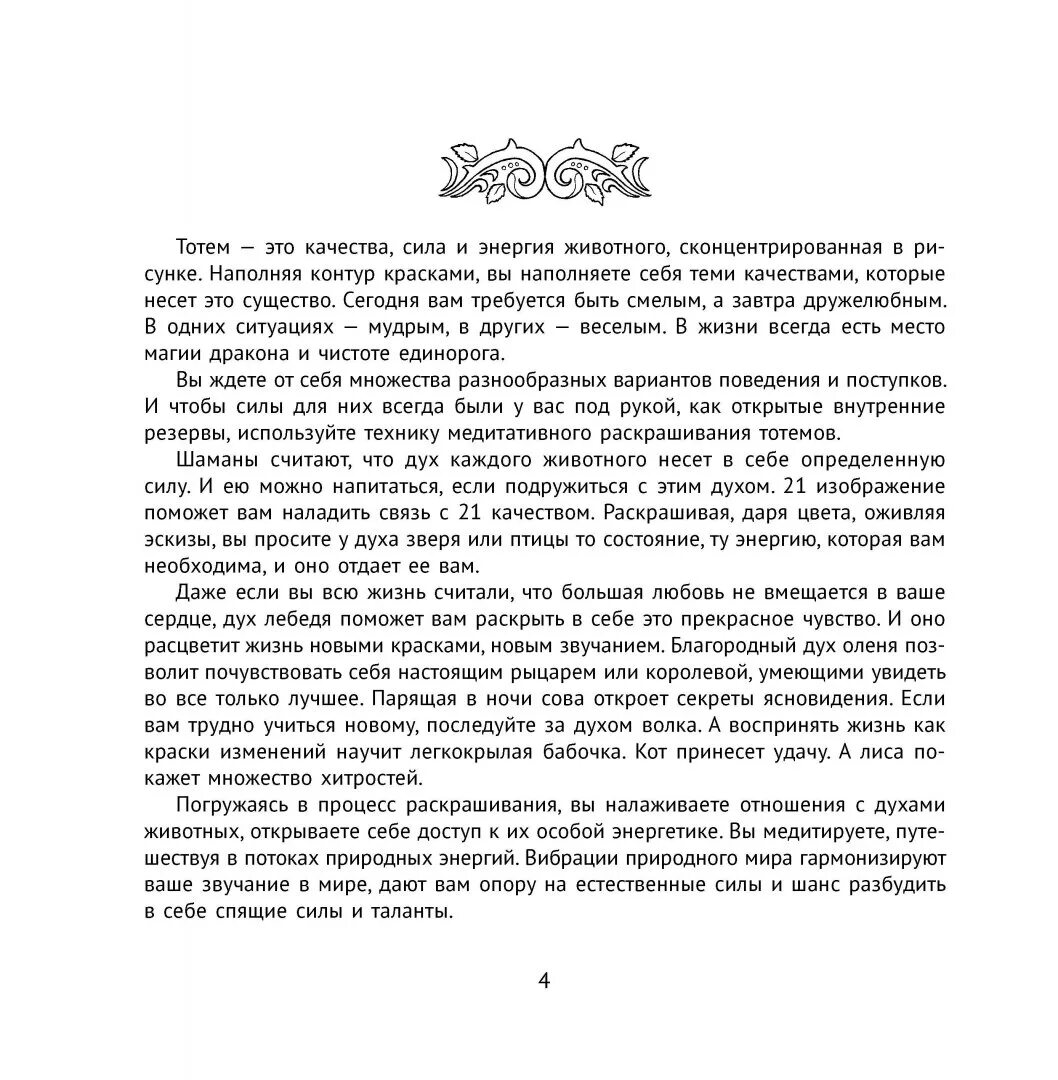 Тотем — это качества, сила и энергия животного, сконцентрированная в рисунке. Наполняя контур красками, вы наполняете себя теми качествами, которые несет это существо. Сегодня вам требуется быть смелым, а завтра дружелюбным. В одних ситуациях — мудрым, в других — веселым. В жизни всегда есть место магии дракона и чистоте единорога.

Вы ждете от себя множества разнообразных вариантов поведения и поступков. И чтобы силы для них всегда были у вас под рукой, как открытые внутренние резервы, используйте технику медитативного раскрашивания тотемов.

Шаманы считают, что дух каждого животного несет в себе определенную силу. И ею можно напитаться, если подружиться с этим духом. 21 изображение поможет вам наладить связь с 21 качеством. Раскрашивая, даря цвета, оживляя эскизы, вы просите у духа зверя или птицы то состояние, ту энергию, которая вам необходима, и оно отдает ее вам.

Даже если вы всю жизнь считали, что большая любовь не вмещается в ваше сердце, дух лебедя поможет вам раскрыть в себе это прекрасное чувство. И оно расцветит жизнь новыми красками, новым звучанием. Благородный дух оленя позволит почувствовать себя настоящим рыцарем или королевой, умеющими увидеть во все только лучшее. Парящая в ночи сова откроет секреты ясновидения. Если вам трудно учиться новому, последуйте за духом волка. А воспринять жизнь как краски изменений научит легкокрылая бабочка. Кот принесет удачу. А лиса покажет множество хитростей.

Погружаясь в процесс раскрашивания, вы налаживаете отношения с духами животных, открываете себе доступ к их особой энергетике. Вы медитируете, путешествуя в потоках природных энергий. Вибрации природного мира гармонизируют ваше звучание в мире, дают вам опору на естественные силы и шанс разбудить в себе спящие силы и таланты.

4